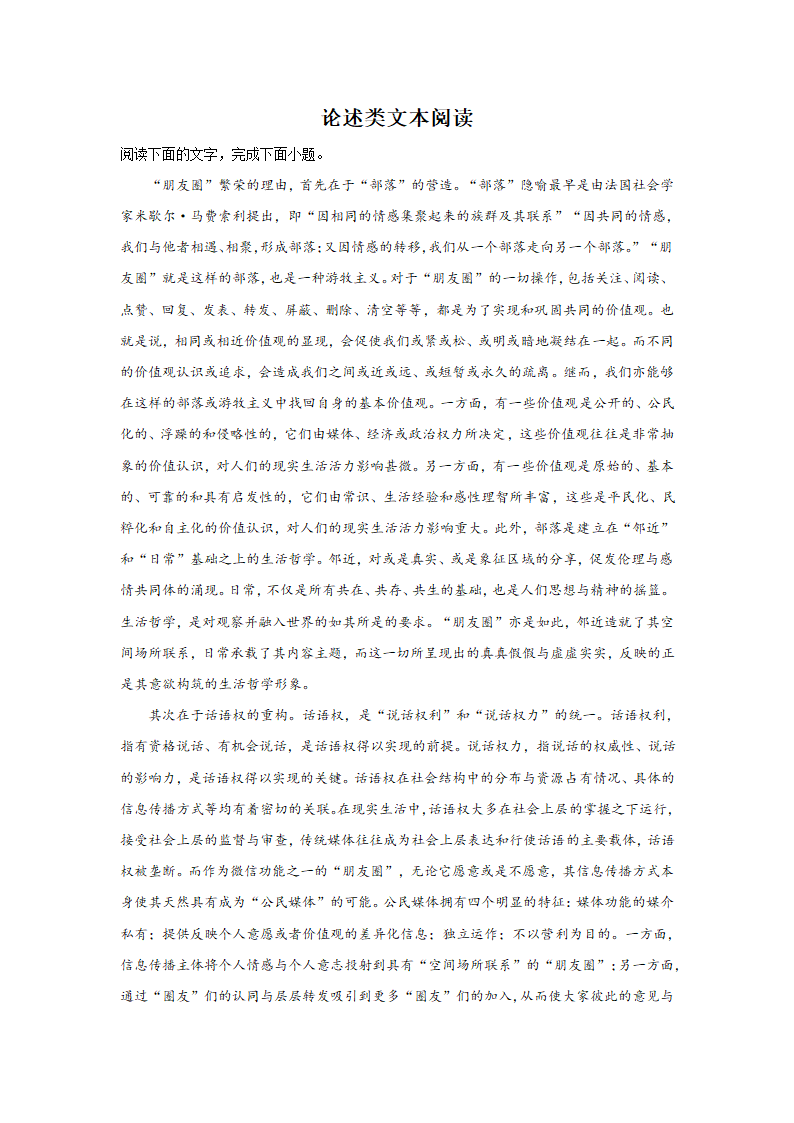 论述类文本阅读

阅读下面的文字，完成下面小题。

“朋友圈”繁荣的理由，首先在于“部落”的营造。“部落”隐喻最早是由法国社会学家米歇尔·马费索利提出，即“因相同的情感集聚起来的族群及其联系”“因共同的情感，我们与他者相遇、相聚，形成部落；又因情感的转移，我们从一个部落走向另一个部落。”“朋友圈”就是这样的部落，也是一种游牧主义。对于“朋友圈”的一切操作，包括关注、阅读、点赞、回复、发表、转发、屏蔽、删除、清空等等，都是为了实现和巩固共同的价值观。也就是说，相同或相近价值观的显现，会促使我们或紧或松、或明或暗地凝结在一起。而不同的价值观认识或追求，会造成我们之间或近或远、或短暂或永久的疏离。继而，我们亦能够在这样的部落或游牧主义中找回自身的基本价值观。一方面，有一些价值观是公开的、公民化的、浮躁的和侵略性的，它们由媒体、经济或政治权力所决定，这些价值观往往是非常抽象的价值认识，对人们的现实生活活力影响甚微。另一方面，有一些价值观是原始的、基本的、可靠的和具有启发性的，它们由常识、生活经验和感性理智所丰富，这些是平民化、民粹化和自主化的价值认识，对人们的现实生活活力影响重大。此外，部落是建立在“邻近”和“日常”基础之上的生活哲学。邻近，对或是真实、或是象征区域的分享，促发伦理与感情共同体的涌现。日常，不仅是所有共在、共存、共生的基础，也是人们思想与精神的摇篮。生活哲学，是对观察并融入世界的如其所是的要求。“朋友圈”亦是如此，邻近造就了其空间场所联系，日常承载了其内容主题，而这一切所呈现出的真真假假与虚虚实实，反映的正是其意欲构筑的生活哲学形象。

其次在于话语权的重构。话语权，是“说话权利”和“说话权力”的统一。话语权利，指有资格说话、有机会说话，是话语权得以实现的前提。说话权力，指说话的权威性、说话的影响力，是话语权得以实现的关键。话语权在社会结构中的分布与资源占有情况、具体的信息传播方式等均有着密切的关联。在现实生活中，话语权大多在社会上层的掌握之下运行，接受社会上层的监督与审查，传统媒体往往成为社会上层表达和行使话语的主要载体，话语权被垄断。而作为微信功能之一的“朋友圈”，无论它愿意或是不愿意，其信息传播方式本身使其天然具有成为“公民媒体”的可能。公民媒体拥有四个明显的特征：媒体功能的媒介私有；提供反映个人意愿或者价值观的差异化信息；独立运作；不以营利为目的。一方面，信息传播主体将个人情感与个人意志投射到具有“空间场所联系”的“朋友圈”；另一方面，通过“圈友”们的认同与层层转发吸引到更多“圈友”们的加入，从而使大家彼此的意见与